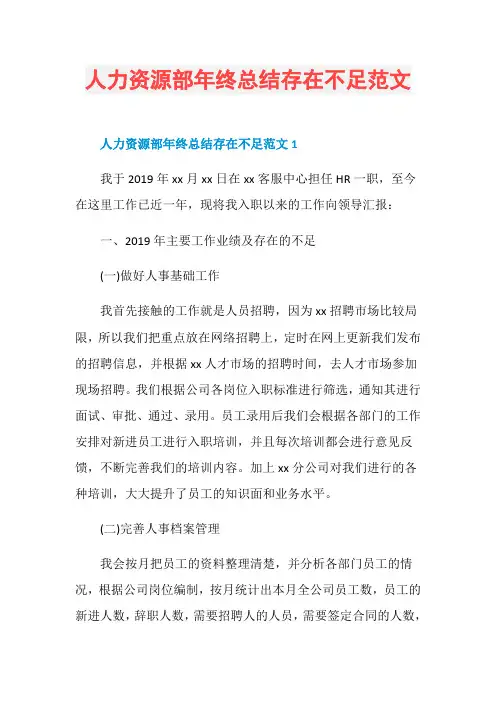 人力资源部年终总结存在不足范文

人力资源部年终总结存在不足范文 1

我于 2019 年 xx 月 xx 日在 xx 客服中心担任 HR 一职，至今在这里工作已近一年，现将我入职以来的工作向领导汇报：

一、2019 年主要工作业绩及存在的不足

(一)做好人事基础工作

我首先接触的工作就是人员招聘，因为 xx 招聘市场比较局限，所以我们把重点放在网络招聘上，定时在网上更新我们发布的招聘信息，并根据 xx 人才市场的招聘时间，去人才市场参加现场招聘。我们根据公司各岗位入职标准进行筛选，通知其进行面试、审批、通过、录用。员工录用后我们会根据各部门的工作安排对新进员工进行入职培训，并且每次培训都会进行意见反馈，不断完善我们的培训内容。加上 xx 分公司对我们进行的各种培训，大大提升了员工的知识面和业务水平。

(二)完善人事档案管理

我会按月把员工的资料整理清楚，并分析各部门员工的情况，根据公司岗位编制，按月统计出本月全公司员工数，员工的新进人数，辞职人数，需要招聘人的人员，需要签定合同的人数，